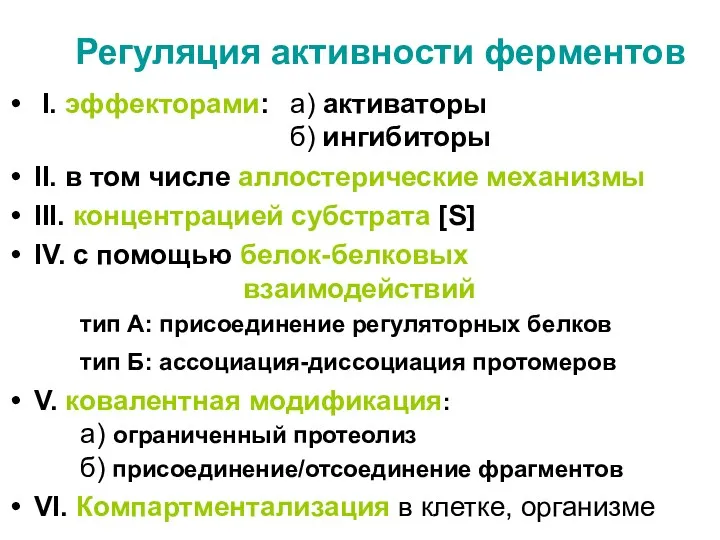 Регуляция активности ферментов

• I. эффекторами: а) активаторы
б) ингибиторы

• II. в том числе аллостерические механизмы

• III. концентрацией субстрата [S]

• IV. с помощью белок-белковых взаимодействий

тип А: присоединение регуляторных белков

тип Б: ассоциация-диссоциация протомеров

• V. ковалентная модификация:
а) ограниченный протеолиз
б) присоединение/отсоединение фрагментов

• VI. Компартментализация в клетке, организме